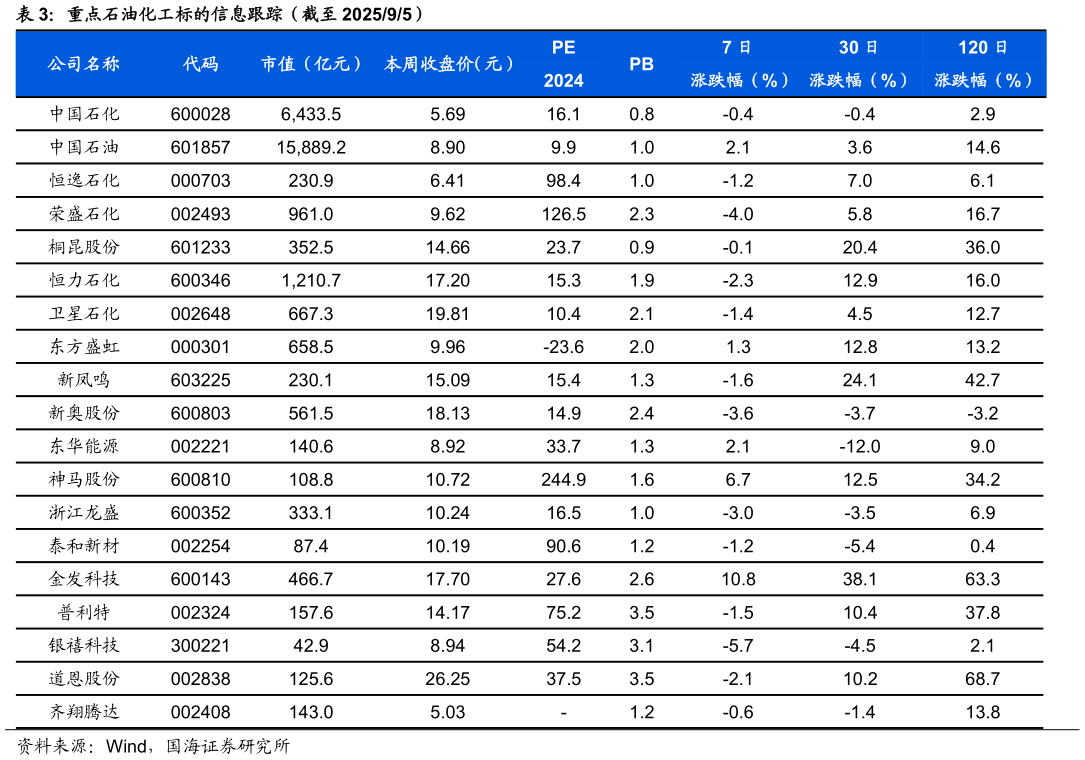 表 3：重点石油化工标的信息跟踪（截至 2025/9/5）

| 公司名称 | 代码 | 市值（亿元） | 本周收盘价(元) | PE 2024 | PB | 7 日 涨跌幅（%） | 30 日 涨跌幅（%） | 120 日 涨跌幅（%） |
|---|---|---|---|---|---|---|---|---|
| 中国石化 | 600028 | 6,433.5 | 5.69 | 16.1 | 0.8 | -0.4 | -0.4 | 2.9 |
| 中国石油 | 601857 | 15,889.2 | 8.90 | 9.9 | 1.0 | 2.1 | 3.6 | 14.6 |
| 恒逸石化 | 000703 | 230.9 | 6.41 | 98.4 | 1.0 | -1.2 | 7.0 | 6.1 |
| 荣盛石化 | 002493 | 961.0 | 9.62 | 126.5 | 2.3 | -4.0 | 5.8 | 16.7 |
| 桐昆股份 | 601233 | 352.5 | 14.66 | 23.7 | 0.9 | -0.1 | 20.4 | 36.0 |
| 恒力石化 | 600346 | 1,210.7 | 17.20 | 15.3 | 1.9 | -2.3 | 12.9 | 16.0 |
| 卫星石化 | 002648 | 667.3 | 19.81 | 10.4 | 2.1 | -1.4 | 4.5 | 12.7 |
| 东方盛虹 | 000301 | 658.5 | 9.96 | -23.6 | 2.0 | 1.3 | 12.8 | 13.2 |
| 新凤鸣 | 603225 | 230.1 | 15.09 | 15.4 | 1.3 | -1.6 | 24.1 | 42.7 |
| 新奥股份 | 600803 | 561.5 | 18.13 | 14.9 | 2.4 | -3.6 | -3.7 | -3.2 |
| 东华能源 | 002221 | 140.6 | 8.92 | 33.7 | 1.3 | 2.1 | -12.0 | 9.0 |
| 神马股份 | 600810 | 108.8 | 10.72 | 244.9 | 1.6 | 6.7 | 12.5 | 34.2 |
| 浙江龙盛 | 600352 | 333.1 | 10.24 | 16.5 | 1.0 | -3.0 | -3.5 | 6.9 |
| 泰和新材 | 002254 | 87.4 | 10.19 | 90.6 | 1.2 | -1.2 | -5.4 | 0.4 |
| 金发科技 | 600143 | 466.7 | 17.70 | 27.6 | 2.6 | 10.8 | 38.1 | 63.3 |
| 普利特 | 002324 | 157.6 | 14.17 | 75.2 | 3.5 | -1.5 | 10.4 | 37.8 |
| 银禧科技 | 300221 | 42.9 | 8.94 | 54.2 | 3.1 | -5.7 | -4.5 | 2.1 |
| 道恩股份 | 002838 | 125.6 | 26.25 | 37.5 | 3.5 | -2.1 | 10.2 | 68.7 |
| 齐翔腾达 | 002408 | 143.0 | 5.03 | - | 1.2 | -0.6 | -1.4 | 13.8 |

资料来源：Wind，国海证券研究所